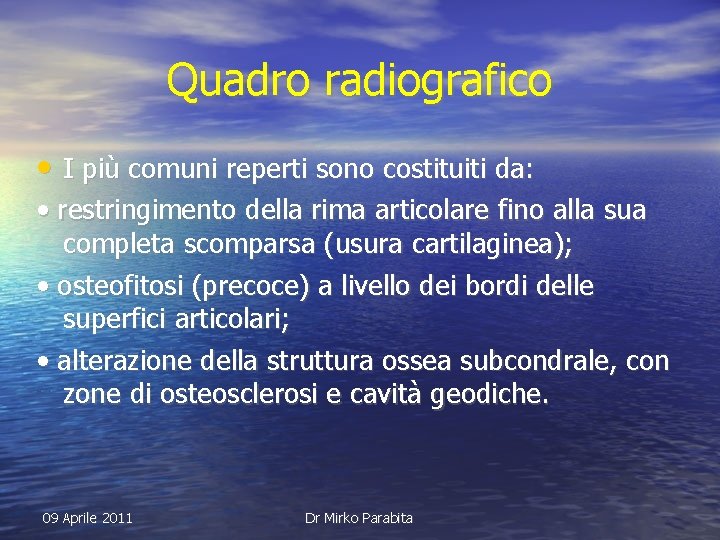 Quadro radiografico

• I più comuni reperti sono costituiti da:
• restringimento della rima articolare fino alla sua completa scomparsa (usura cartilaginea);
• osteofitosi (precoce) a livello dei bordi delle superfici articolari;
• alterazione della struttura ossea subcondrale, con zone di osteosclerosi e cavità geodiche.

09 Aprile 2011

Dr Mirko Parabita